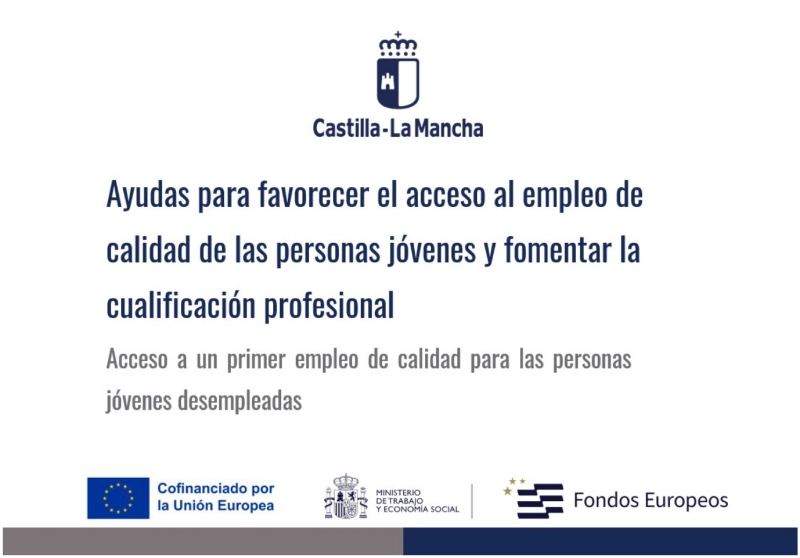 Castilla-La Mancha

Ayudas para favorecer el acceso al empleo de calidad de las personas jóvenes y fomentar la cualificación profesional

Acceso a un primer empleo de calidad para las personas jóvenes desempleadas

Cofinanciado por
la Unión Europea

MINISTERIO
DE TRABAJO
Y ECONOMÍA SOCIAL

Fondos Europeos